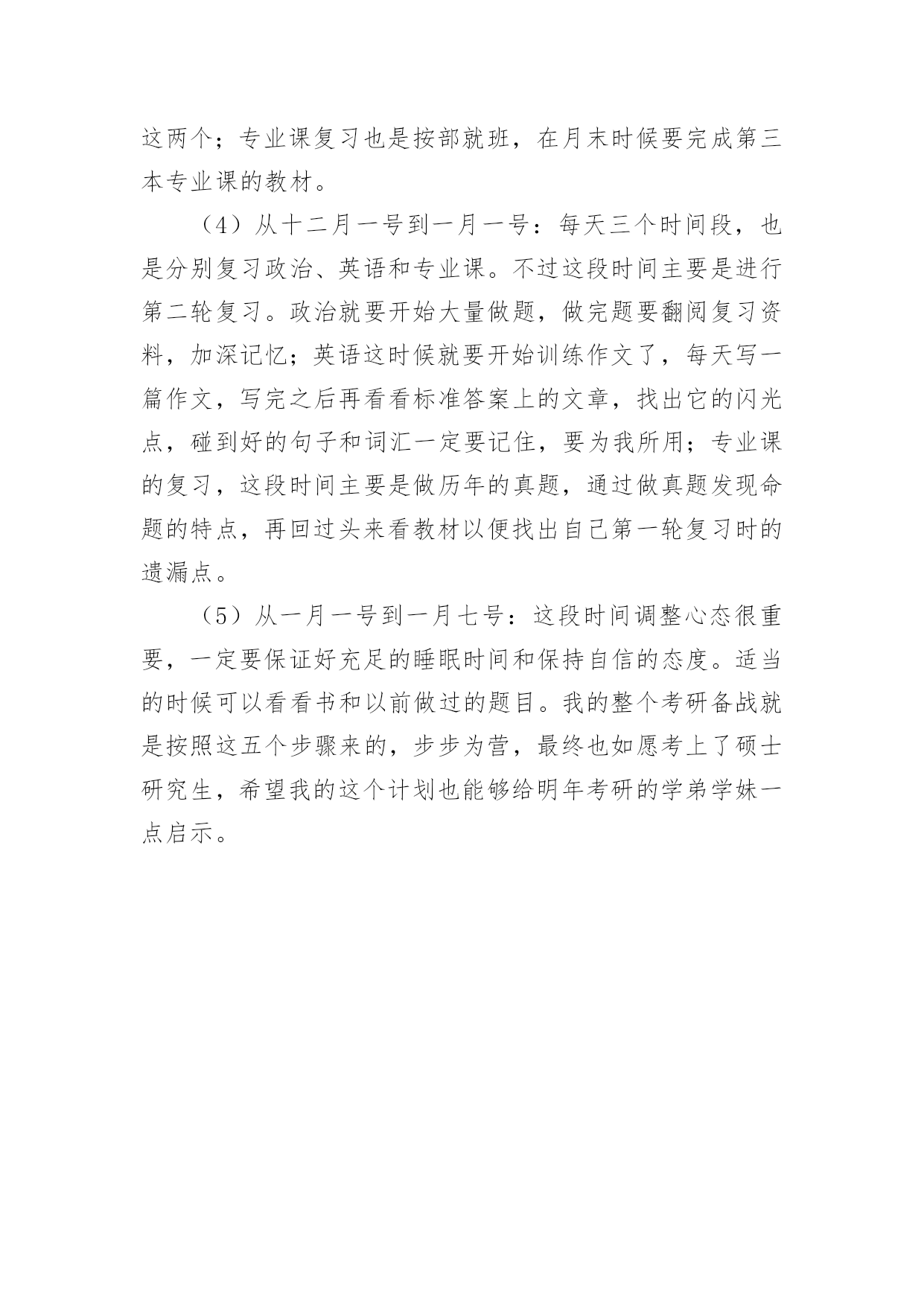 这两个；专业课复习也是按部就班，在月末时候要完成第三本专业课的教材。

（4）从十二月一号到一月一号：每天三个时间段，也是分别复习政治、英语和专业课。不过这段时间主要是进行第二轮复习。政治就要开始大量做题，做完题要翻阅复习资料，加深记忆；英语这时候就要开始训练作文了，每天写一篇作文，写完之后再看看标准答案上的文章，找出它的闪光点，碰到好的句子和词汇一定要记住，要为我所用；专业课的复习，这段时间主要是做历年的真题，通过做真题发现命题的特点，再回过头来看教材以便找出自己第一轮复习时的遗漏点。

（5）从一月一号到一月七号：这段时间调整心态很重要，一定要保证好充足的睡眠时间和保持自信的态度。适当的时候可以看看书和以前做过的题目。我的整个考研备战就是按照这五个步骤来的，步步为营，最终也如愿考上了硕士研究生，希望我的这个计划也能够给明年考研的学弟学妹一点启示。